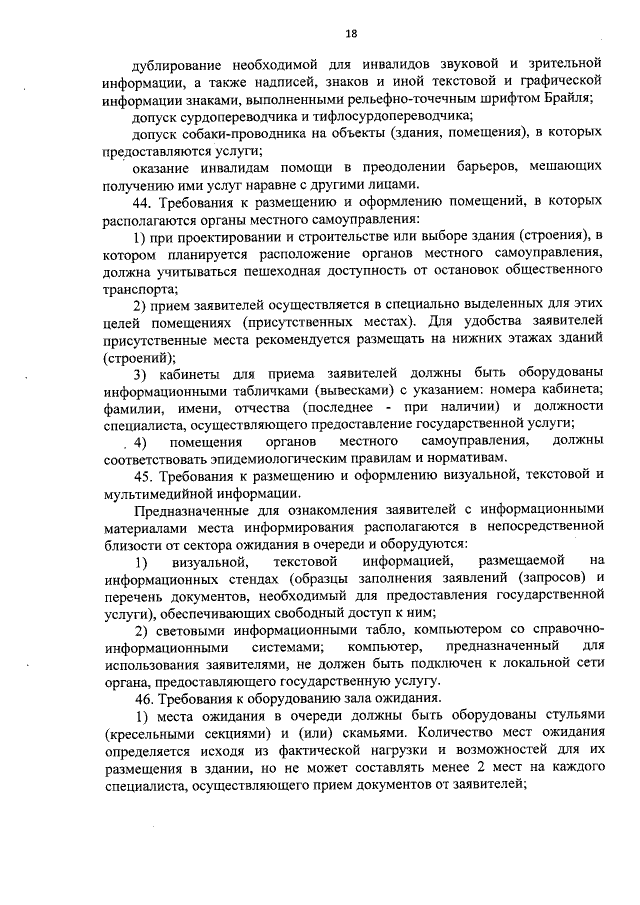 18

дублирование необходимой для инвалидов звуковой и зрительной информации, а также надписей, знаков и иной текстовой и графической информации знаками, выполненными рельефно-точечным шрифтом Брайля;

допуск сурдопереводчика и тифлосурдопереводчика;

допуск собаки-проводника на объекты (здания, помещения), в которых предоставляются услуги;

оказание инвалидам помощи в преодолении барьеров, мешающих получению ими услуг наравне с другими лицами.

44. Требования к размещению и оформлению помещений, в которых располагаются органы местного самоуправления:

1) при проектировании и строительстве или выборе здания (строения), в котором планируется расположение органов местного самоуправления, должна учитываться пешеходная доступность от остановок общественного транспорта;

2) прием заявителей осуществляется в специально выделенных для этих целей помещениях (присутственных местах). Для удобства заявителей присутственные места рекомендуется размещать на нижних этажах зданий (строений);

3) кабинеты для приема заявителей должны быть оборудованы информационными табличками (вывесками) с указанием: номера кабинета; фамилии, имени, отчества (последнее - при наличии) и должности специалиста, осуществляющего предоставление государственной услуги;

4) помещения органов местного самоуправления, должны соответствовать эпидемиологическим правилам и нормативам.

45. Требования к размещению и оформлению визуальной, текстовой и мультимедийной информации.

Предназначенные для ознакомления заявителей с информационными материалами места информирования располагаются в непосредственной близости от сектора ожидания в очереди и оборудуются:

1) визуальной, текстовой информацией, размещаемой на информационных стендах (образцы заполнения заявлений (запросов) и перечень документов, необходимый для предоставления государственной услуги), обеспечивающих свободный доступ к ним;

2) световыми информационными табло, компьютером со справочно-информационными системами; компьютер, предназначенный для использования заявителями, не должен быть подключен к локальной сети органа, предоставляющего государственную услугу.

46. Требования к оборудованию зала ожидания.

1) места ожидания в очереди должны быть оборудованы стульями (кресельными секциями) и (или) скамьями. Количество мест ожидания определяется исходя из фактической нагрузки и возможностей для их размещения в здании, но не может составлять менее 2 мест на каждого специалиста, осуществляющего прием документов от заявителей;